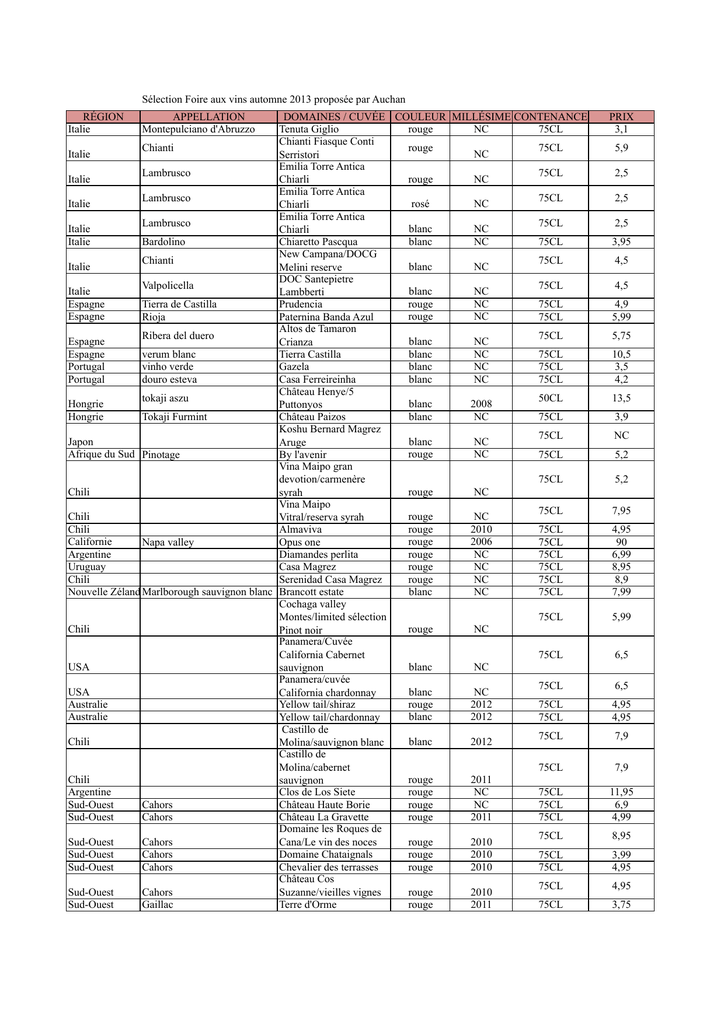 Sélection Foire aux vins automne 2013 proposée par Auchan

| RÉGION | APPELLATION | DOMAINES / CUVÉE | COULEUR | MILLÉSIME | CONTENANCE | PRIX |
|---|---|---|---|---|---|---|
| Italie | Montepulciano d'Abruzzo | Tenuta Giglio | rouge | NC | 75CL | 3,1 |
| Italie | Chianti | Chianti Fiasque Conti Serristori | rouge | NC | 75CL | 5,9 |
| Italie | Lambrusco | Emilia Torre Antica Chiarli | rouge | NC | 75CL | 2,5 |
| Italie | Lambrusco | Emilia Torre Antica Chiarli | rosé | NC | 75CL | 2,5 |
| Italie | Lambrusco | Emilia Torre Antica Chiarli | blanc | NC | 75CL | 2,5 |
| Italie | Bardolino | Chiaretto Pascqua | blanc | NC | 75CL | 3,95 |
| Italie | Chianti | New Campana/DOCG Melini reserve | blanc | NC | 75CL | 4,5 |
| Italie | Valpolicella | DOC Santepietre Lambberti | blanc | NC | 75CL | 4,5 |
| Espagne | Tierra de Castilla | Prudencia | rouge | NC | 75CL | 4,9 |
| Espagne | Rioja | Paternina Banda Azul | rouge | NC | 75CL | 5,99 |
| Espagne | Ribera del duero | Altos de Tamaron Crianza | blanc | NC | 75CL | 5,75 |
| Espagne | verum blanc | Tierra Castilla | blanc | NC | 75CL | 10,5 |
| Portugal | vinho verde | Gazela | blanc | NC | 75CL | 3,5 |
| Portugal | douro esteva | Casa Ferreireinha | blanc | NC | 75CL | 4,2 |
| Hongrie | tokaji aszu | Château Henye/5 Puttonyos | blanc | 2008 | 50CL | 13,5 |
| Hongrie | Tokaji Furmint | Château Paizos | blanc | NC | 75CL | 3,9 |
| Japon | | Koshu Bernard Magrez Aruge | blanc | NC | 75CL | NC |
| Afrique du Sud | Pinotage | By l'avenir | rouge | NC | 75CL | 5,2 |
| Chili | | Vina Maipo gran devotion/carmenère syrah | rouge | NC | 75CL | 5,2 |
| Chili | | Vina Maipo Vitral/reserva syrah | rouge | NC | 75CL | 7,95 |
| Chili | | Almaviva | rouge | 2010 | 75CL | 4,95 |
| Californie | Napa valley | Opus one | rouge | 2006 | 75CL | 90 |
| Argentine | | Diamandes perlita | rouge | NC | 75CL | 6,99 |
| Uruguay | | Casa Magrez | rouge | NC | 75CL | 8,95 |
| Chili | | Serenidad Casa Magrez | rouge | NC | 75CL | 8,9 |
| Nouvelle Zéland | Marlborough sauvignon blanc | Brancott estate | blanc | NC | 75CL | 7,99 |
| Chili | | Cochaga valley Montes/limited sélection Pinot noir | rouge | NC | 75CL | 5,99 |
| USA | | Panamera/Cuvée California Cabernet sauvignon | blanc | NC | 75CL | 6,5 |
| USA | | Panamera/cuvée California chardonnay | blanc | NC | 75CL | 6,5 |
| Australie | | Yellow tail/shiraz | rouge | 2012 | 75CL | 4,95 |
| Australie | | Yellow tail/chardonnay | blanc | 2012 | 75CL | 4,95 |
| Chili | | Castillo de Molina/sauvignon blanc | blanc | 2012 | 75CL | 7,9 |
| Chili | | Castillo de Molina/cabernet sauvignon | rouge | 2011 | 75CL | 7,9 |
| Argentine | | Clos de Los Siete | rouge | NC | 75CL | 11,95 |
| Sud-Ouest | Cahors | Château Haute Borie | rouge | NC | 75CL | 6,9 |
| Sud-Ouest | Cahors | Château La Gravette | rouge | 2011 | 75CL | 4,99 |
| Sud-Ouest | Cahors | Domaine les Roques de Cana/Le vin des noces | rouge | 2010 | 75CL | 8,95 |
| Sud-Ouest | Cahors | Domaine Chataignals | rouge | 2010 | 75CL | 3,99 |
| Sud-Ouest | Cahors | Chevalier des terrasses | rouge | 2010 | 75CL | 4,95 |
| Sud-Ouest | Cahors | Château Cos Suzanne/vieilles vignes | rouge | 2010 | 75CL | 4,95 |
| Sud-Ouest | Gaillac | Terre d'Orme | rouge | 2011 | 75CL | 3,75 |